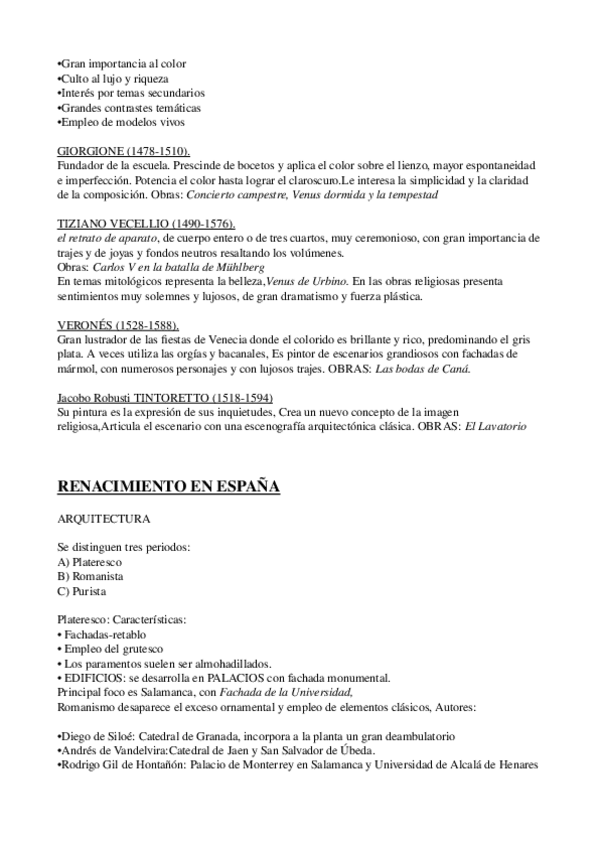 •Gran importancia al color
•Culto al lujo y riqueza
•Interés por temas secundarios
•Grandes contrastes temáticas
•Empleo de modelos vivos

GIORGIONE (1478-1510).
Fundador de la escuela. Prescinde de bocetos y aplica el color sobre el lienzo, mayor espontaneidad e imperfección. Potencia el color hasta lograr el claroscuro.Le interesa la simplicidad y la claridad de la composición. Obras: Concierto campestre, Venus dormida y la tempestad

TIZIANO VECELLIO (1490-1576).
el retrato de aparato, de cuerpo entero o de tres cuartos, muy ceremonioso, con gran importancia de trajes y de joyas y fondos neutros resaltando los volúmenes.
Obras: Carlos V en la batalla de Mühlberg
En temas mitológicos representa la belleza,Venus de Urbino. En las obras religiosas presenta sentimientos muy solemnes y lujosos, de gran dramatismo y fuerza plástica.

VERONÉS (1528-1588).
Gran lustrador de las fiestas de Venecia donde el colorido es brillante y rico, predominando el gris plata. A veces utiliza las orgías y bacanales, Es pintor de escenarios grandiosos con fachadas de mármol, con numerosos personajes y con lujosos trajes. OBRAS: Las bodas de Caná.

Jacobo Robusti TINTORETTO (1518-1594)
Su pintura es la expresión de sus inquietudes, Crea un nuevo concepto de la imagen religiosa,Articula el escenario con una escenografía arquitectónica clásica. OBRAS: El Lavatorio

RENACIMIENTO EN ESPAÑA

ARQUITECTURA

Se distinguen tres periodos:
A) Plateresco
B) Romanista
C) Purista

Plateresco: Características:
• Fachadas-retablo
• Empleo del grutesco
• Los paramentos suelen ser almohadillados.
• EDIFICIOS: se desarrolla en PALACIOS con fachada monumental.
Principal foco es Salamanca, con Fachada de la Universidad,
Romanismo desaparece el exceso ornamental y empleo de elementos clásicos, Autores:

•Diego de Siloé: Catedral de Granada, incorpora a la planta un gran deambulatorio
•Andrés de Vandelvira:Catedral de Jaen y San Salvador de Úbeda.
•Rodrigo Gil de Hontañón: Palacio de Monterrey en Salamanca y Universidad de Alcalá de Henares